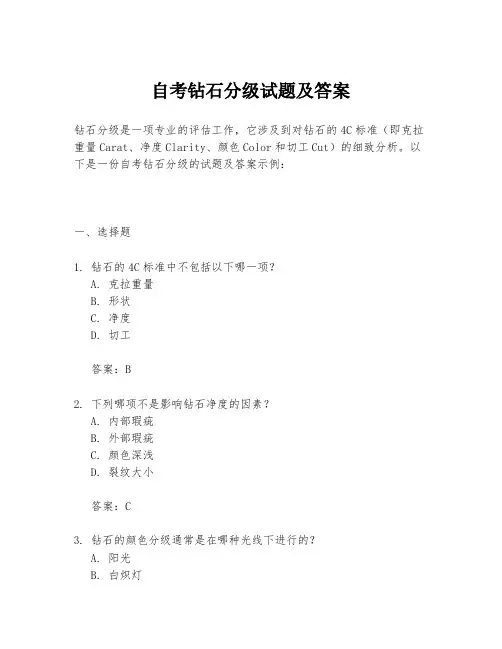 自考钻石分级试题及答案

钻石分级是一项专业的评估工作，它涉及到对钻石的4C标准（即克拉重量Carat、净度Clarity、颜色Color和切工Cut）的细致分析。以下是一份自考钻石分级的试题及答案示例：

一、选择题

1. 钻石的4C标准中不包括以下哪一项？
A. 克拉重量
B. 形状
C. 净度
D. 切工

答案：B

2. 下列哪项不是影响钻石净度的因素？
A. 内部瑕疵
B. 外部瑕疵
C. 颜色深浅
D. 裂纹大小

答案：C

3. 钻石的颜色分级通常是在哪种光线下进行的？
A. 阳光
B. 白炽灯